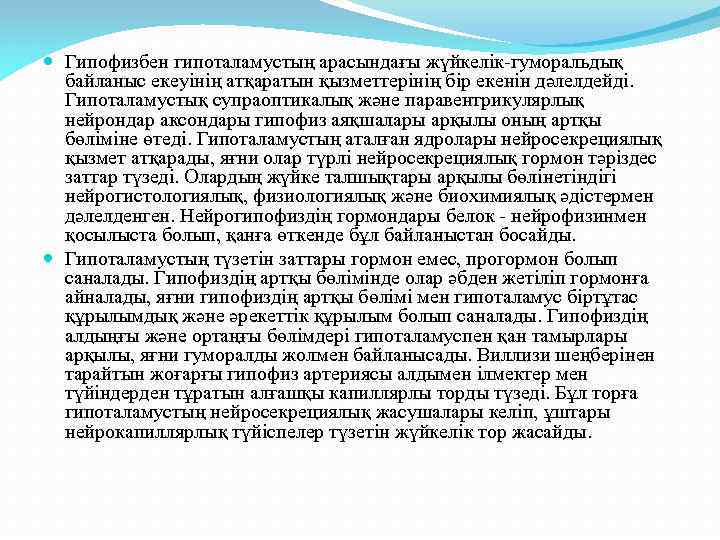 Гипофизбен гипоталамустың арасындағы жүйкелік-гуморальдық байланыс екеуінің атқаратын қызметтерінің бір екенін дәлелдейді. Гипоталамустық супраоптикалық және паравентрикулярлық нейрондар аксондары гипофиз аяқшалары арқылы оның артқы бөліміне өтеді. Гипоталамустың аталған ядролары нейросекрециялық қызмет атқарады, яғни олар түрлі нейросекрециялық гормон тәріздес заттар түзеді. Олардың жүйке талшықтары арқылы бөлінетіндігі нейрогистологиялық, физиологиялық және биохимиялық әдістермен дәлелденген. Нейрогипофиздің гормондары белок - нейрофизинмен қосылыста болып, қанға өткенде бұл байланыстан босайды.

Гипоталамустың түзетін заттары гормон емес, прогормон болып саналады. Гипофиздің артқы бөлімінде олар әбден жетіліп гормонға айналады, яғни гипофиздің артқы бөлімі мен гипоталамус біртұтас құрылымдық және әрекеттік құрылым болып саналады. Гипофиздің алдыңғы және ортаңғы бөлімдері гипоталамуспен қан тамырлары арқылы, яғни гуморалды жолмен байланысады. Виллизи шеңберінен тарайтын жоғарғы гипофиз артериясы алдымен ілмектер мен түйіндерден тұратын алғашқы капиллярлы торды түзеді. Бұл торға гипоталамустың нейросекрециялық жасушалары келіп, ұштары нейрокапиллярлық түйіспелер түзетін жүйкелік тор жасайды.